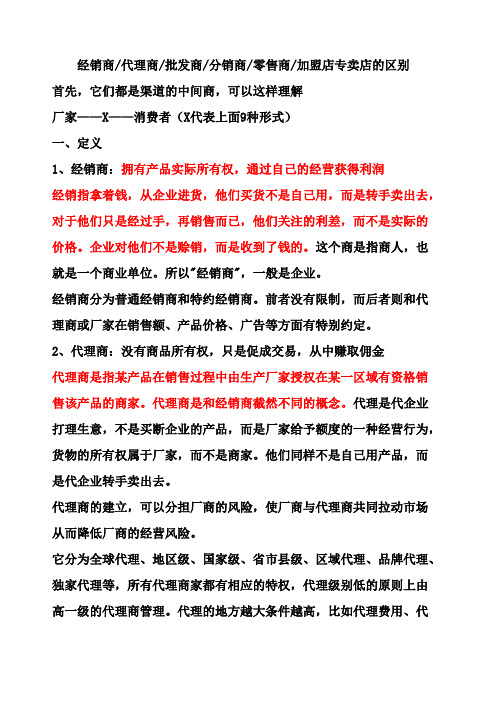 经销商/代理商/批发商/分销商/零售商/加盟店专卖店的区别

首先，它们都是渠道的中间商，可以这样理解

厂家——X——消费者（X代表上面9种形式）

一、定义

1、经销商：拥有产品实际所有权，通过自己的经营获得利润

经销指拿着钱，从企业进货，他们买货不是自己用，而是转手卖出去，对于他们只是经过手，再销售而已，他们关注的利差，而不是实际的价格。企业对他们不是赊销，而是收到了钱的。这个商是指商人，也就是一个商业单位。所以"经销商"，一般是企业。

经销商分为普通经销商和特约经销商。前者没有限制，而后者则和代理商或厂家在销售额、产品价格、广告等方面有特别约定。

2、代理商：没有商品所有权，只是促成交易，从中赚取佣金

代理商是指某产品在销售过程中由生产厂家授权在某一区域有资格销售该产品的商家。代理商是和经销商截然不同的概念。代理是代企业打理生意，不是买断企业的产品，而是厂家给予额度的一种经营行为，货物的所有权属于厂家，而不是商家。他们同样不是自己用产品，而是代企业转手卖出去。

代理商的建立，可以分担厂商的风险，使厂商与代理商共同拉动市场从而降低厂商的经营风险。

它分为全球代理、地区级、国家级、省市县级、区域代理、品牌代理、独家代理等，所有代理商家都有相应的特权，代理级别低的原则上由高一级的代理商管理。代理的地方越大条件越高，比如代理费用、代